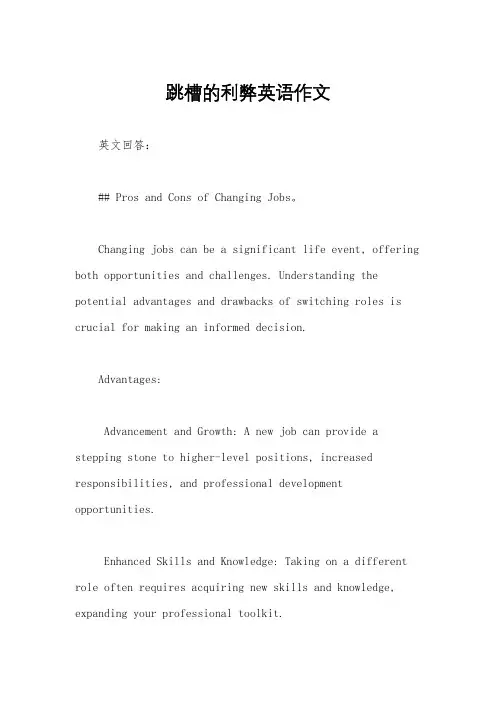 跳槽的利弊英语作文

英文回答：

## Pros and Cons of Changing Jobs。

Changing jobs can be a significant life event, offering both opportunities and challenges. Understanding the potential advantages and drawbacks of switching roles is crucial for making an informed decision.

Advantages:

Advancement and Growth: A new job can provide a stepping stone to higher-level positions, increased responsibilities, and professional development opportunities.

Enhanced Skills and Knowledge: Taking on a different role often requires acquiring new skills and knowledge, expanding your professional toolkit.